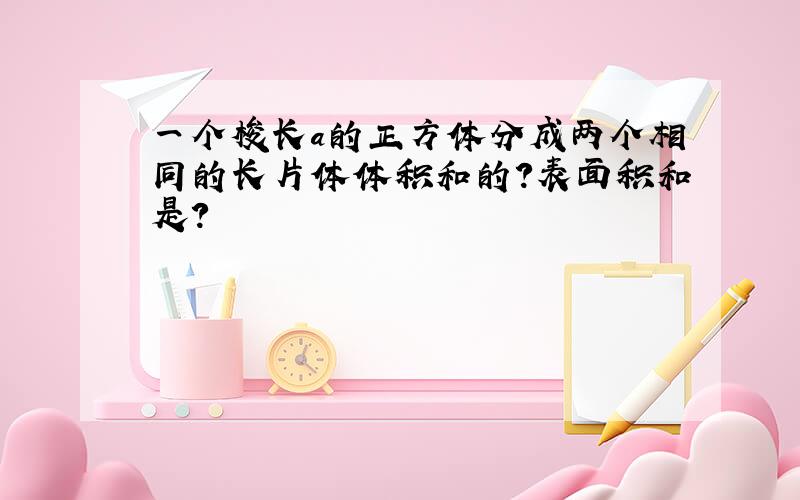 一个棱长a的正方体分成两个相同的长片体体积和的?表面积和是?